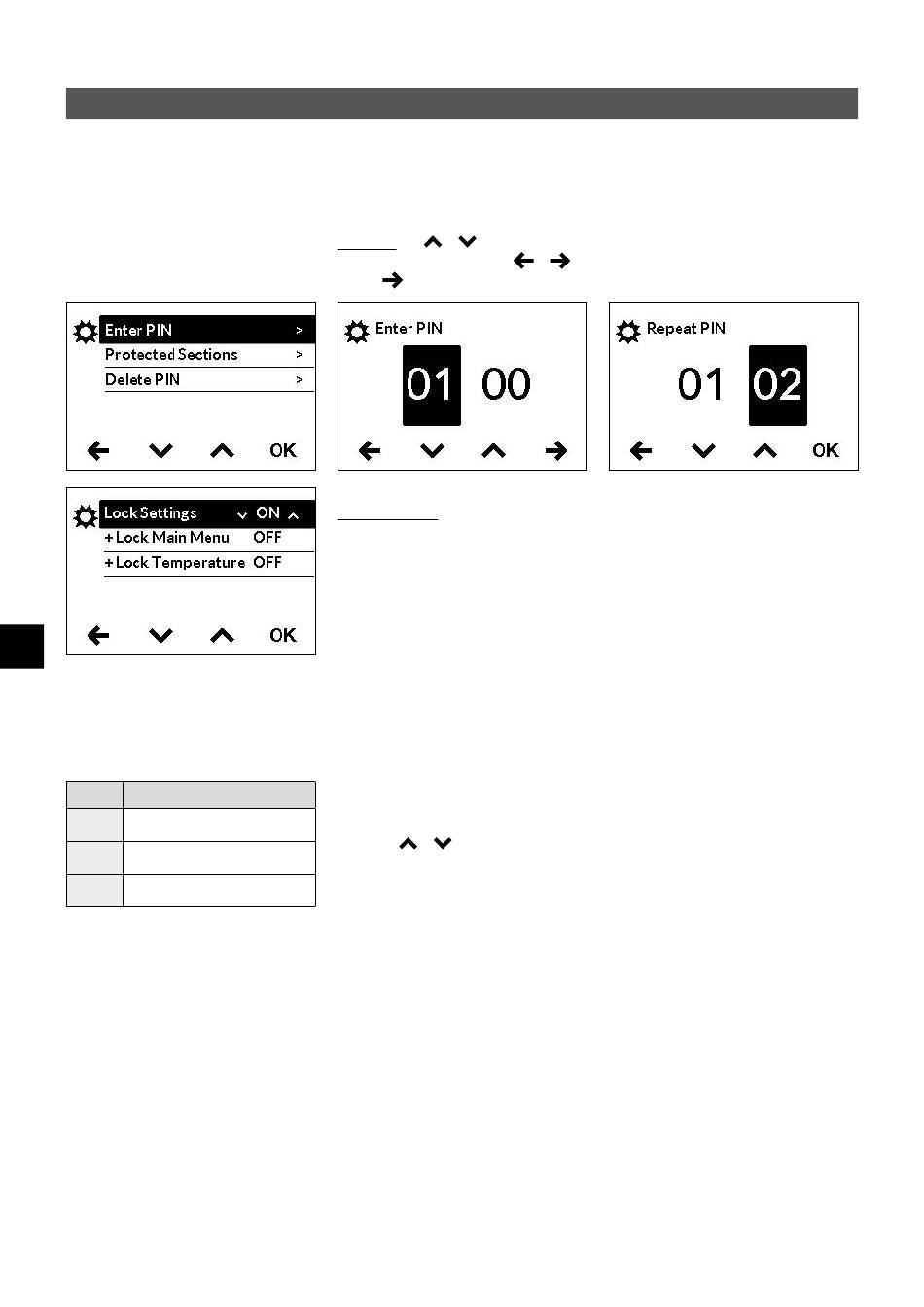 Enter PIN >
Protected Sections >
Delete PIN >
OK

Enter PIN
01 00

Repeat PIN
01 02
OK

Lock Settings ON
+ Lock Main Menu OFF
+ Lock Temperature OFF
OK